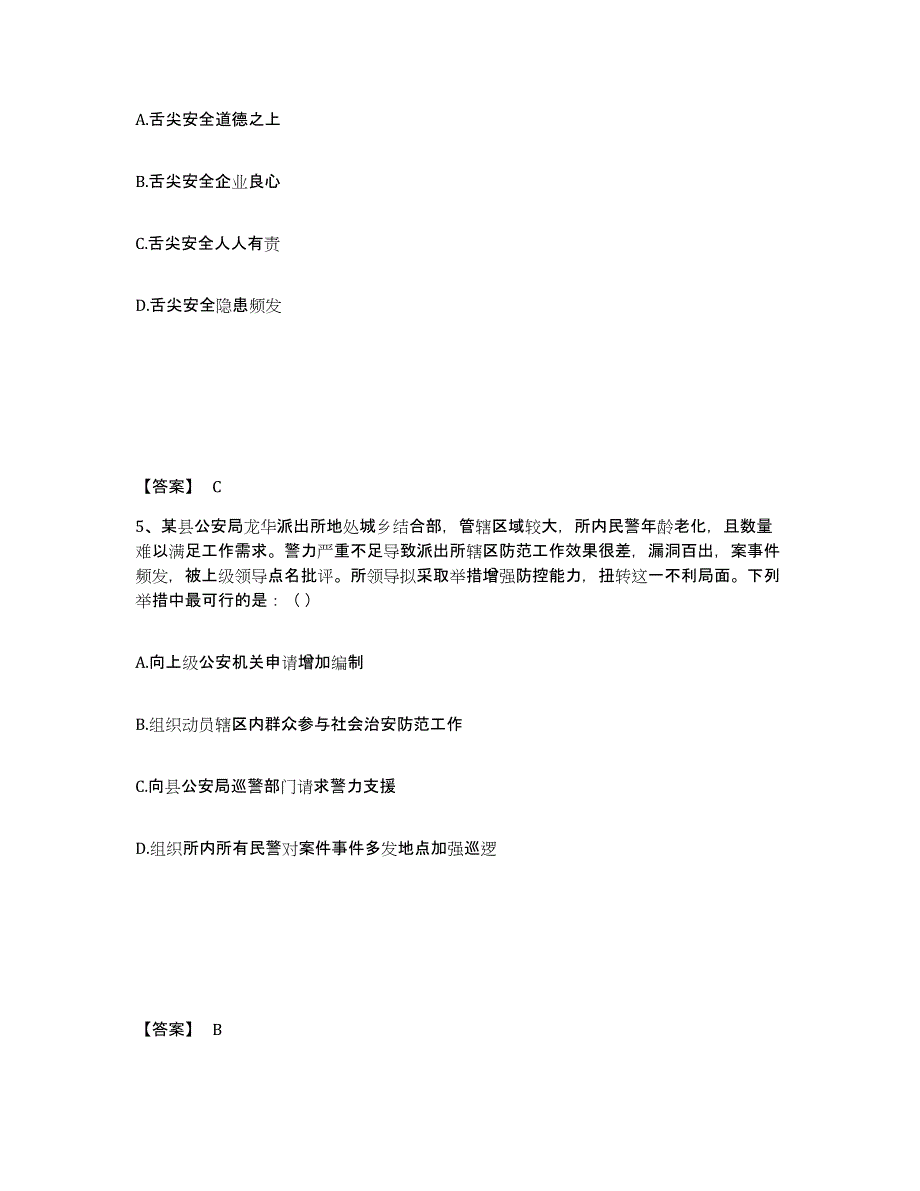 A.舌尖安全道德之上

B.舌尖安全企业良心

C.舌尖安全人人有责

D.舌尖安全隐患频发

【答案】 C

5、某县公安局龙华派出所地处城乡结合部，管辖区域较大，所内民警年龄老化，且数量难以满足工作需求。警力严重不足导致派出所辖区防范工作效果很差，漏洞百出，案事件频发，被上级领导点名批评。所领导拟采取举措增强防控能力，扭转这一不利局面。下列举措中最可行的是：（ ）

A.向上级公安机关申请增加编制

B.组织动员辖区内群众参与社会治安防范工作

C.向县公安局巡警部门请求警力支援

D.组织所内所有民警对案件事件多发地点加强巡逻

【答案】 B